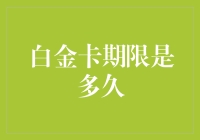 白金卡期限是多久